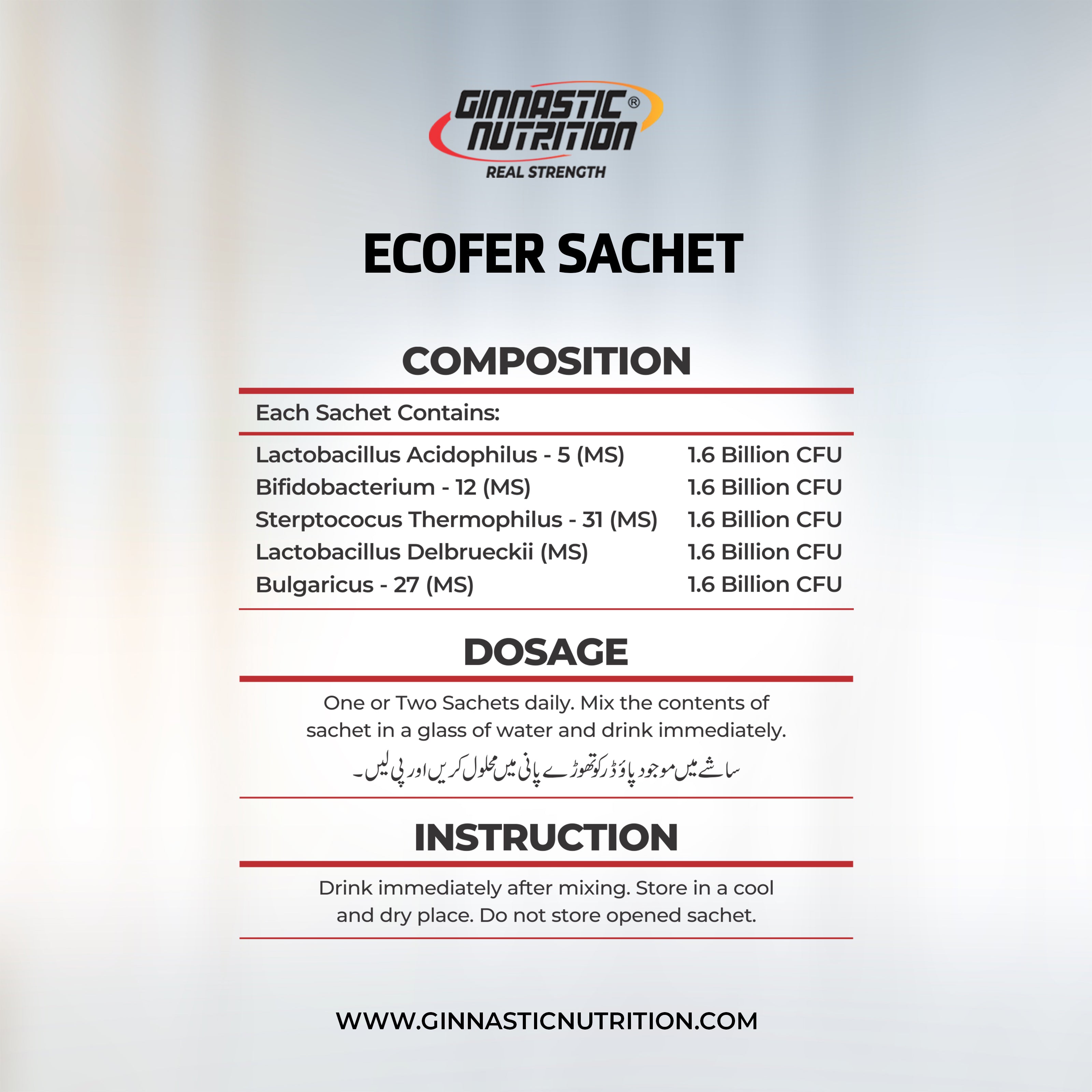 GINNASTIC® NUTRITION
REAL STRENGTH

ECOFER SACHET

COMPOSITION

Each Sachet Contains:

| | |
|---|---|
| Lactobacillus Acidophilus - 5 (MS) | 1.6 Billion CFU |
| Bifidobacterium - 12 (MS) | 1.6 Billion CFU |
| Sterptococus Thermophilus - 31 (MS) | 1.6 Billion CFU |
| Lactobacillus Delbrueckii (MS) | 1.6 Billion CFU |
| Bulgaricus - 27 (MS) | 1.6 Billion CFU |

DOSAGE

One or Two Sachets daily. Mix the contents of sachet in a glass of water and drink immediately.

ساشے میں موجود پاؤڈر کو تھوڑے پانی میں محلول کریں اور پی لیں۔

INSTRUCTION

Drink immediately after mixing. Store in a cool and dry place. Do not store opened sachet.

WWW.GINNASTICNUTRITION.COM